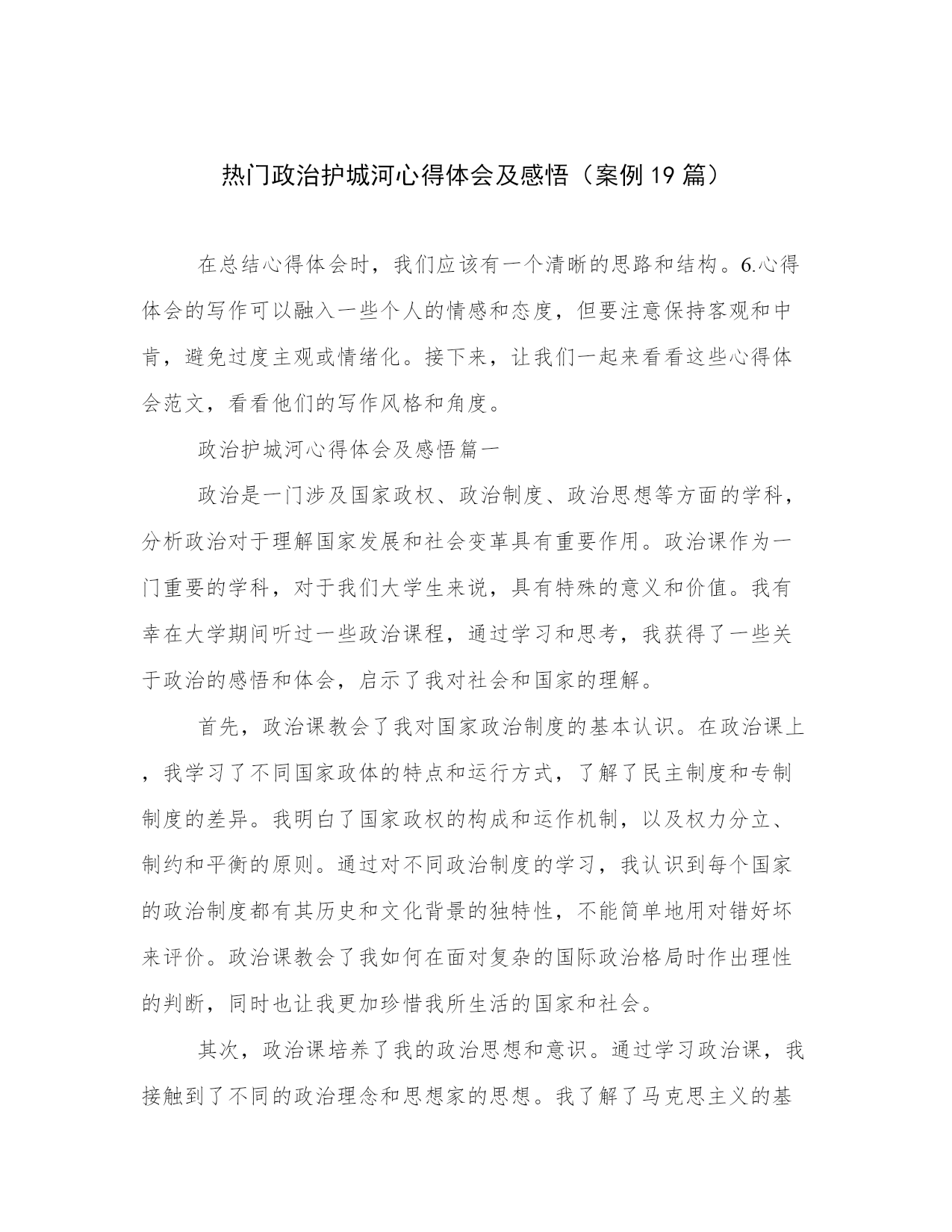 热门政治护城河心得体会及感悟（案例19篇）

在总结心得体会时，我们应该有一个清晰的思路和结构。6.心得体会的写作可以融入一些个人的情感和态度，但要注意保持客观和中肯，避免过度主观或情绪化。接下来，让我们一起来看看这些心得体会范文，看看他们的写作风格和角度。

政治护城河心得体会及感悟篇一

政治是一门涉及国家政权、政治制度、政治思想等方面的学科，分析政治对于理解国家发展和社会变革具有重要作用。政治课作为一门重要的学科，对于我们大学生来说，具有特殊的意义和价值。我有幸在大学期间听过一些政治课程，通过学习和思考，我获得了一些关于政治的感悟和体会，启示了我对社会和国家的理解。

首先，政治课教会了我对国家政治制度的基本认识。在政治课上，我学习了不同国家政体的特点和运行方式，了解了民主制度和专制制度的差异。我明白了国家政权的构成和运作机制，以及权力分立、制约和平衡的原则。通过对不同政治制度的学习，我认识到每个国家的政治制度都有其历史和文化背景的独特性，不能简单地用对错好坏来评价。政治课教会了我如何在面对复杂的国际政治格局时作出理性的判断，同时也让我更加珍惜我所生活的国家和社会。

其次，政治课培养了我的政治思想和意识。通过学习政治课，我接触到了不同的政治理念和思想家的思想。我了解了马克思主义的基